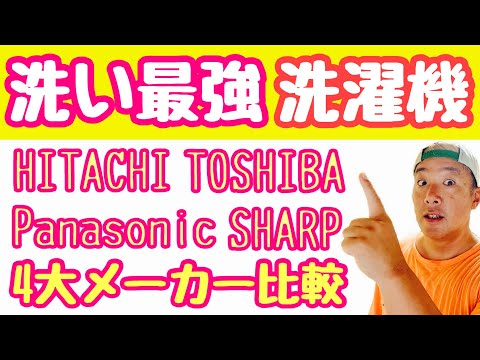 洗い最強 洗濯機

HITACHI TOSHIBA
Panasonic SHARP
4大メーカー比較